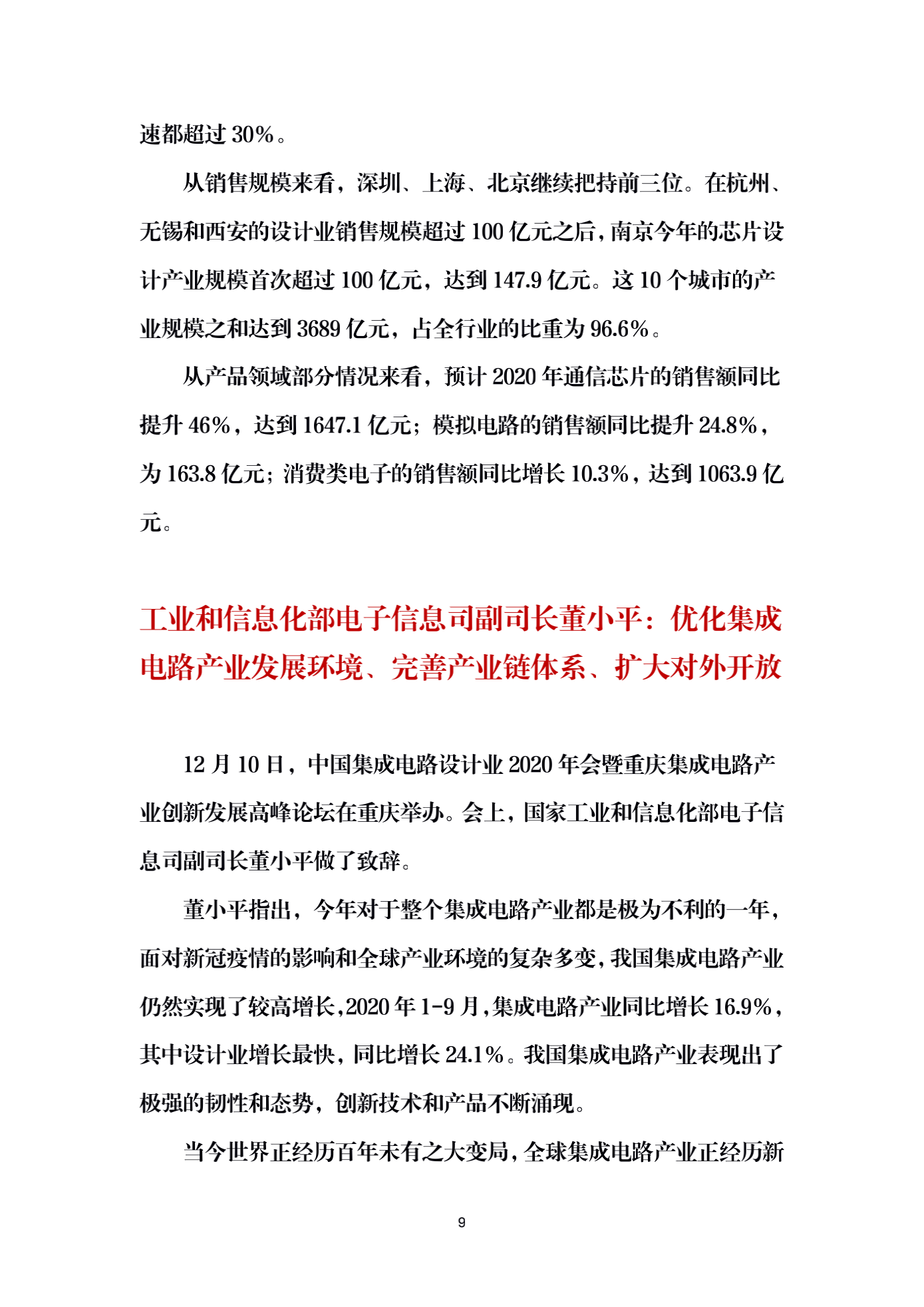 速都超过 30%。

从销售规模来看，深圳、上海、北京继续把持前三位。在杭州、无锡和西安的设计业销售规模超过 100 亿元之后，南京今年的芯片设计产业规模首次超过 100 亿元，达到 147.9 亿元。这 10 个城市的产业规模之和达到 3689 亿元，占全行业的比重为 96.6%。

从产品领域部分情况来看，预计 2020 年通信芯片的销售额同比提升 46%，达到 1647.1 亿元；模拟电路的销售额同比提升 24.8%，为 163.8 亿元；消费类电子的销售额同比增长 10.3%，达到 1063.9 亿元。

工业和信息化部电子信息司副司长董小平：优化集成电路产业发展环境、完善产业链体系、扩大对外开放

12 月 10 日，中国集成电路设计业 2020 年会暨重庆集成电路产业创新发展高峰论坛在重庆举办。会上，国家工业和信息化部电子信息司副司长董小平做了致辞。

董小平指出，今年对于整个集成电路产业都是极为不利的一年，面对新冠疫情的影响和全球产业环境的复杂多变，我国集成电路产业仍然实现了较高增长，2020 年 1-9 月，集成电路产业同比增长 16.9%，其中设计业增长最快，同比增长 24.1%。我国集成电路产业表现出了极强的韧性和态势，创新技术和产品不断涌现。

当今世界正经历百年未有之大变局，全球集成电路产业正经历新

9